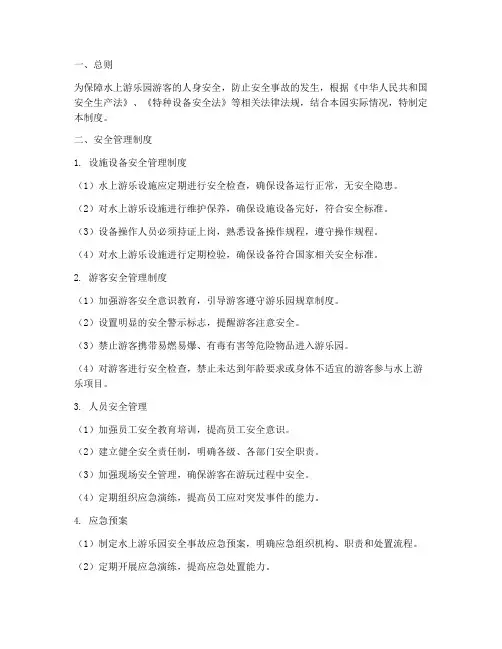 一、总则

为保障水上游乐园游客的人身安全，防止安全事故的发生，根据《中华人民共和国安全生产法》、《特种设备安全法》等相关法律法规，结合本园实际情况，特制定本制度。

二、安全管理制度

1. 设施设备安全管理制度

（1）水上游乐设施应定期进行安全检查，确保设备运行正常，无安全隐患。

（2）对水上游乐设施进行维护保养，确保设施设备完好，符合安全标准。

（3）设备操作人员必须持证上岗，熟悉设备操作规程，遵守操作规程。

（4）对水上游乐设施进行定期检验，确保设备符合国家相关安全标准。

2. 游客安全管理制度

（1）加强游客安全意识教育，引导游客遵守游乐园规章制度。

（2）设置明显的安全警示标志，提醒游客注意安全。

（3）禁止游客携带易燃易爆、有毒有害等危险物品进入游乐园。

（4）对游客进行安全检查，禁止未达到年龄要求或身体不适宜的游客参与水上游乐项目。

3. 人员安全管理

（1）加强员工安全教育培训，提高员工安全意识。

（2）建立健全安全责任制，明确各级、各部门安全职责。

（3）加强现场安全管理，确保游客在游玩过程中安全。

（4）定期组织应急演练，提高员工应对突发事件的能力。

4. 应急预案

（1）制定水上游乐园安全事故应急预案，明确应急组织机构、职责和处置流程。

（2）定期开展应急演练，提高应急处置能力。